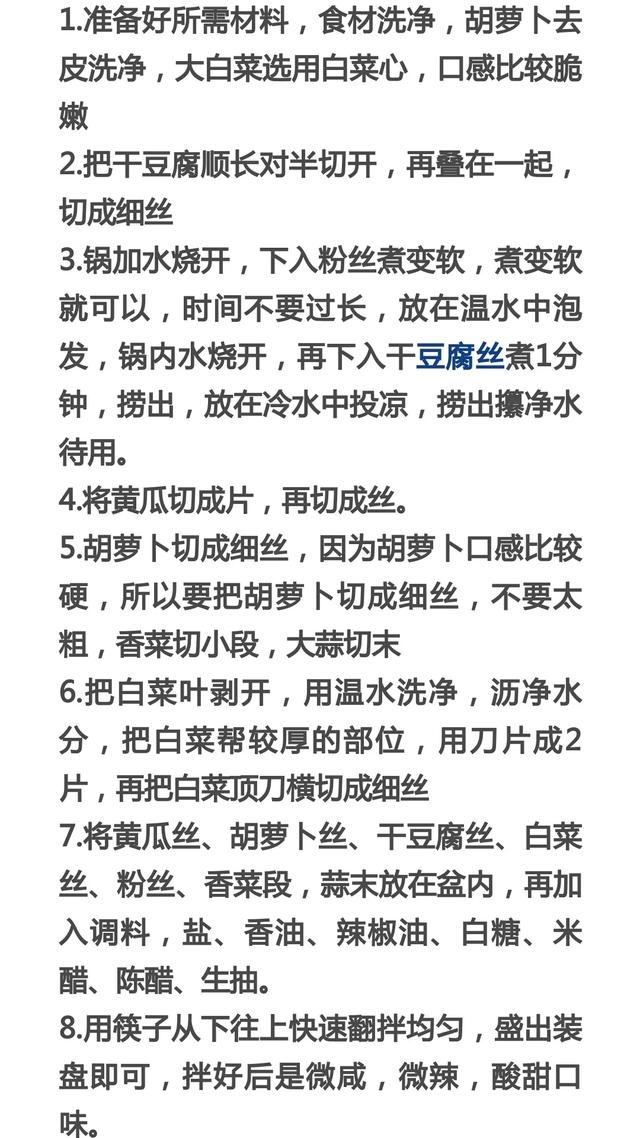 1.准备好所需材料，食材洗净，胡萝卜去皮洗净，大白菜选用白菜心，口感比较脆嫩
2.把干豆腐顺长对半切开，再叠在一起，切成细丝
3.锅加水烧开，下入粉丝煮变软，煮变软就可以，时间不要过长，放在温水中泡发，锅内水烧开，再下入干豆腐丝煮1分钟，捞出，放在冷水中投凉，捞出攥净水待用。
4.将黄瓜切成片，再切成丝。
5.胡萝卜切成细丝，因为胡萝卜口感比较硬，所以要把胡萝卜切成细丝，不要太粗，香菜切小段，大蒜切末
6.把白菜叶剥开，用温水洗净，沥净水分，把白菜帮较厚的部位，用刀片成2片，再把白菜顶刀横切成细丝
7.将黄瓜丝、胡萝卜丝、干豆腐丝、白菜丝、粉丝、香菜段，蒜末放在盆内，再加入调料，盐、香油、辣椒油、白糖、米醋、陈醋、生抽。
8.用筷子从下往上快速翻拌均匀，盛出装盘即可，拌好后是微咸，微辣，酸甜口味。